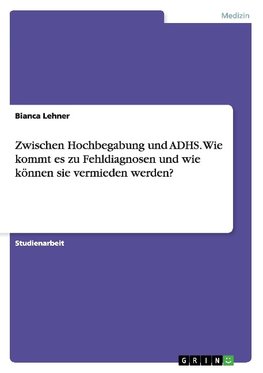 Medizin

Bianca Lehner

Zwischen Hochbegabung und ADHS. Wie kommt es zu Fehldiagnosen und wie können sie vermieden werden?

Studienarbeit

GRIN